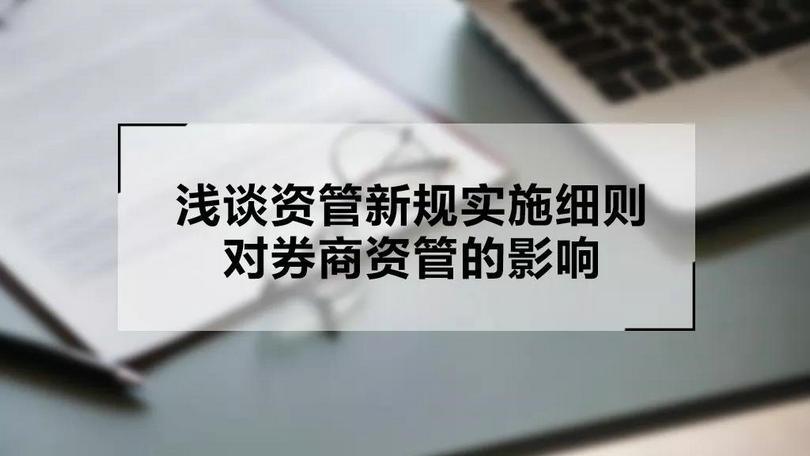 浅谈资管新规实施细则
对券商资管的影响